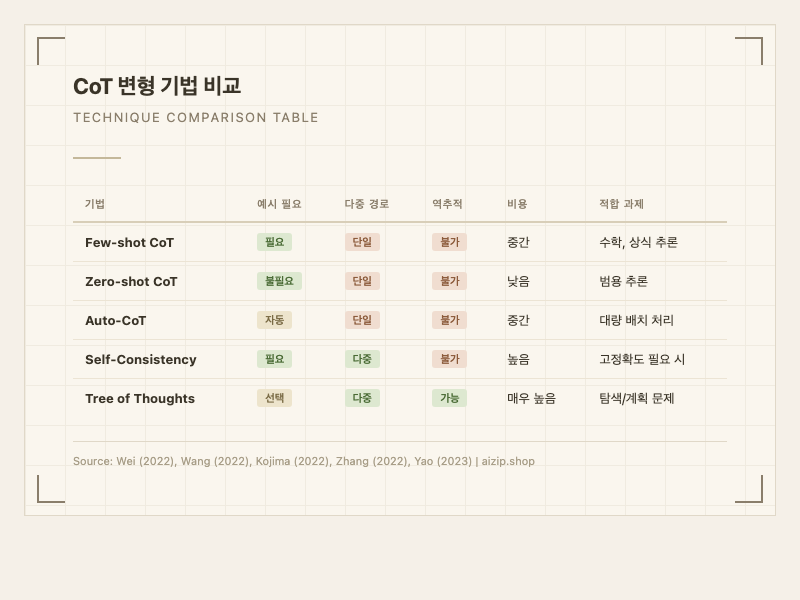 CoT 변형 기법 비교

TECHNIQUE COMPARISON TABLE

| 기법 | 예시 필요 | 다중 경로 | 역추적 | 비용 | 적합 과제 |
|---|---|---|---|---|---|
| Few-shot CoT | 필요 | 단일 | 불가 | 중간 | 수학, 상식 추론 |
| Zero-shot CoT | 불필요 | 단일 | 불가 | 낮음 | 범용 추론 |
| Auto-CoT | 자동 | 단일 | 불가 | 중간 | 대량 배치 처리 |
| Self-Consistency | 필요 | 다중 | 불가 | 높음 | 고정확도 필요 시 |
| Tree of Thoughts | 선택 | 다중 | 가능 | 매우 높음 | 탐색/계획 문제 |

Source: Wei (2022), Wang (2022), Kojima (2022), Zhang (2022), Yao (2023) | aizip.shop